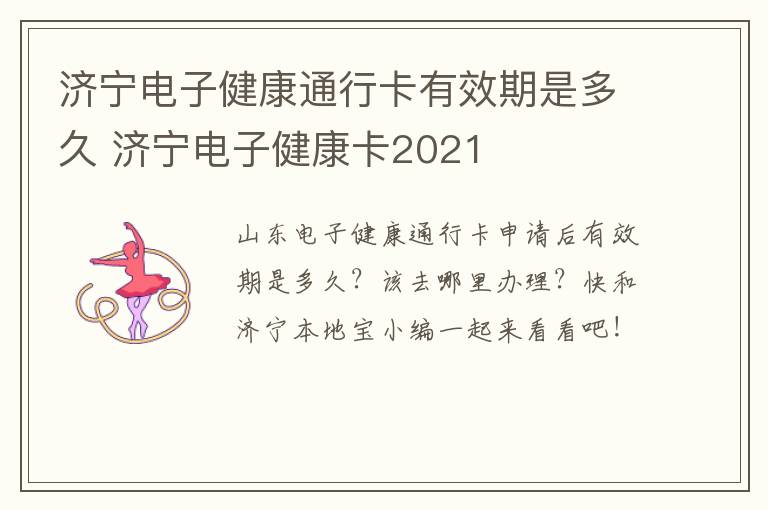 济宁电子健康通行卡有效期是多久 济宁电子健康卡2021

山东电子健康通行卡申请后有效期是多久？该去哪里办理？快和济宁本地宝小编一起来看看吧！